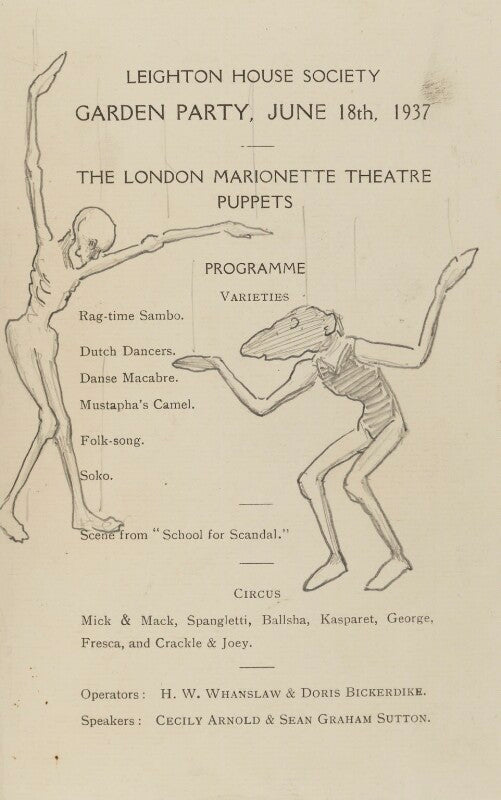 LEIGHTON HOUSE SOCIETY

GARDEN PARTY, JUNE 18th, 1937

THE LONDON MARIONETTE THEATRE PUPPETS

PROGRAMME

VARIETIES

Rag-time Sambo.

Dutch Dancers.

Danse Macabre.

Mustapha's Camel.

Folk-song.

Soko.

Scene from "School for Scandal."

CIRCUS

Mick & Mack, Spangletti, Ballsha, Kasparet, George, Fresca, and Crackle & Joey.

Operators: H. W. WHANSLAW & DORIS BICKERDIKE.

Speakers: CECILY ARNOLD & SEAN GRAHAM SUTTON.